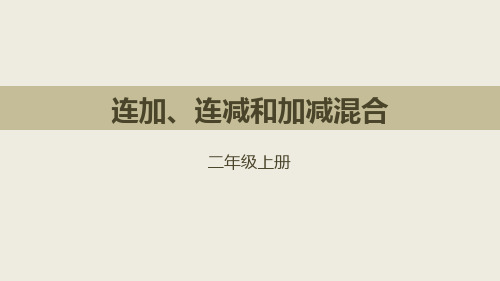 连加、连减和加减混合

二年级上册